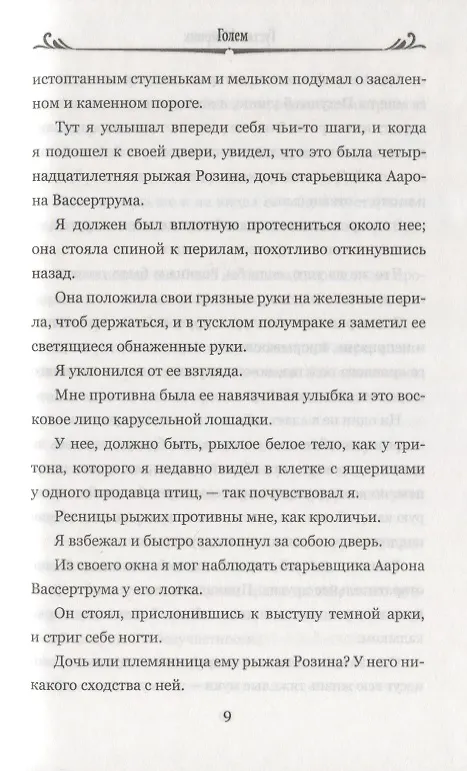 Голем

истоптанным ступенькам и мельком подумал о засаленном и каменном пороге.

Тут я услышал впереди себя чьи-то шаги, и когда я подошел к своей двери, увидел, что это была четырнадцатилетняя рыжая Розина, дочь старьевщика Аарона Вассертрума.

Я должен был вплотную протесниться около нее; она стояла спиной к перилам, похотливо откинувшись назад.

Она положила свои грязные руки на железные перила, чтоб держаться, и в тусклом полумраке я заметил ее светящиеся обнаженные руки.

Я уклонился от ее взгляда.

Мне противна была ее навязчивая улыбка и это восковое лицо карусельной лошадки.

У нее, должно быть, рыхлое белое тело, как у тритона, которого я недавно видел в клетке с ящерицами у одного продавца птиц, — так почувствовал я.

Ресницы рыжих противны мне, как кроличьи.

Я взбежал и быстро захлопнул за собою дверь.

Из своего окна я мог наблюдать старьевщика Аарона Вассертрума у его лотка.

Он стоял, прислонившись к выступу темной арки, и стриг себе ногти.

Дочь или племянница ему рыжая Розина? У него никакого сходства с ней.

9